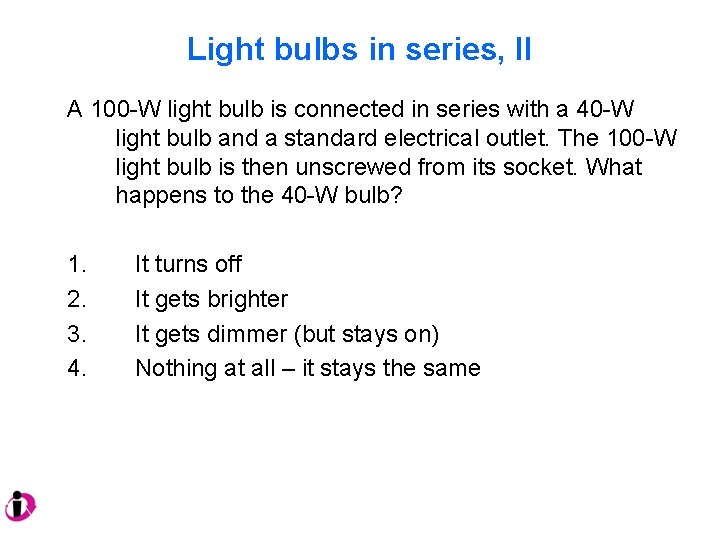 Light bulbs in series, II

A 100-W light bulb is connected in series with a 40-W light bulb and a standard electrical outlet. The 100-W light bulb is then unscrewed from its socket. What happens to the 40-W bulb?

1. It turns off
2. It gets brighter
3. It gets dimmer (but stays on)
4. Nothing at all – it stays the same